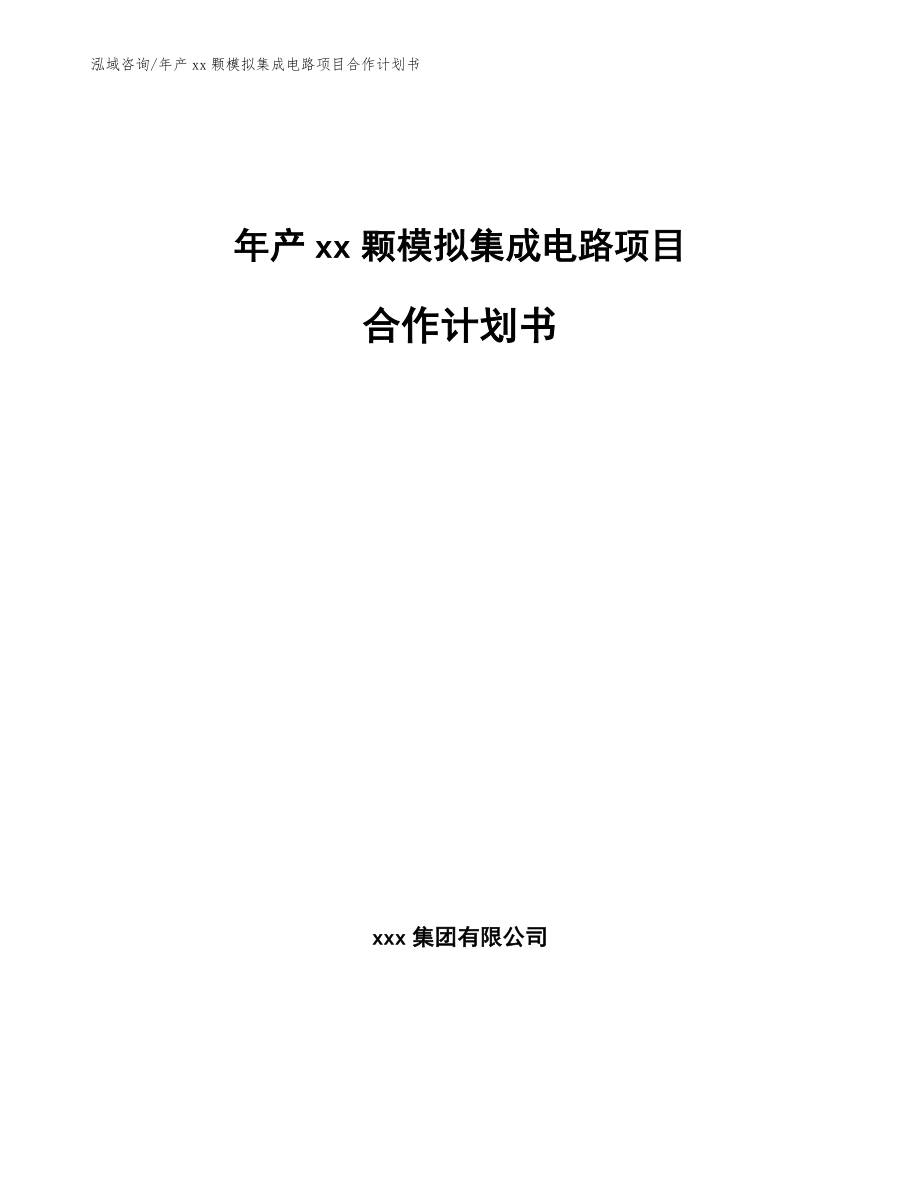 泓域咨询/年产 xx 颗模拟集成电路项目合作计划书

年产 xx 颗模拟集成电路项目

合作计划书

xxx 集团有限公司